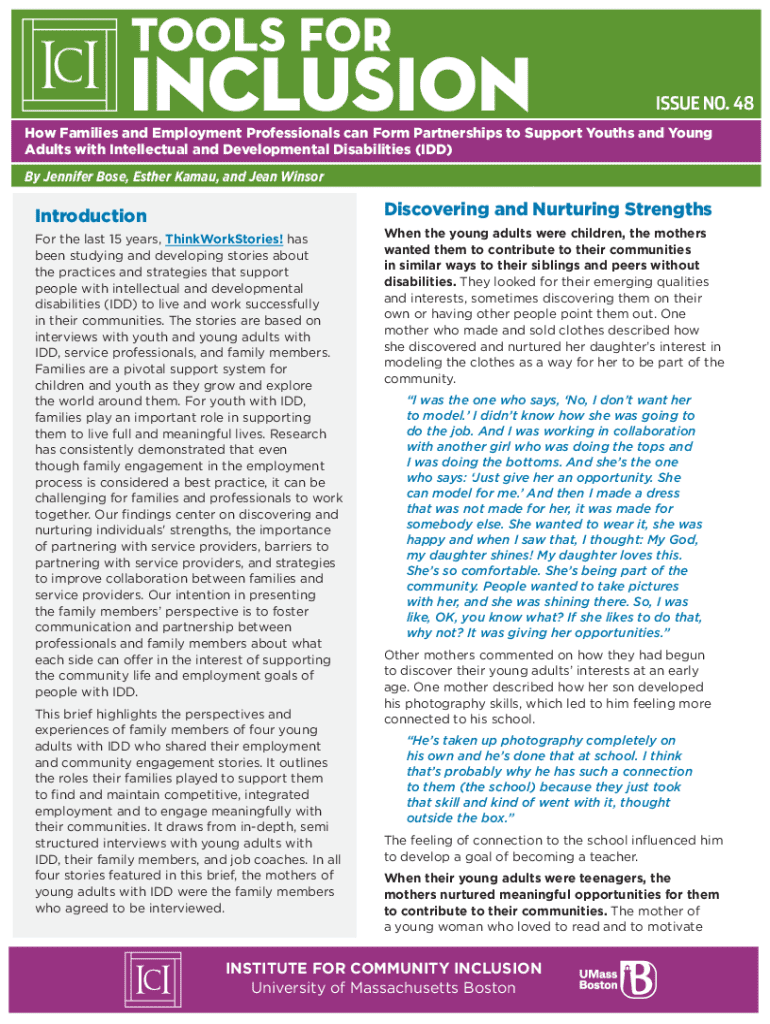 ICI

TOOLS FOR INCLUSION

ISSUE NO. 48

How Families and Employment Professionals can Form Partnerships to Support Youths and Young Adults with Intellectual and Developmental Disabilities (IDD)

By Jennifer Bose, Esther Kamau, and Jean Winsor

Introduction

For the last 15 years, ThinkWorkStories! has been studying and developing stories about the practices and strategies that support people with intellectual and developmental disabilities (IDD) to live and work successfully in their communities. The stories are based on interviews with youth and young adults with IDD, service professionals, and family members. Families are a pivotal support system for children and youth as they grow and explore the world around them. For youth with IDD, families play an important role in supporting them to live full and meaningful lives. Research has consistently demonstrated that even though family engagement in the employment process is considered a best practice, it can be challenging for families and professionals to work together. Our findings center on discovering and nurturing individuals' strengths, the importance of partnering with service providers, barriers to partnering with service providers, and strategies to improve collaboration between families and service providers. Our intention in presenting the family members' perspective is to foster communication and partnership between professionals and family members about what each side can offer in the interest of supporting the community life and employment goals of people with IDD.

This brief highlights the perspectives and experiences of family members of four young adults with IDD who shared their employment and community engagement stories. It outlines the roles their families played to support them to find and maintain competitive, integrated employment and to engage meaningfully with their communities. It draws from in-depth, semi structured interviews with young adults with IDD, their family members, and job coaches. In all four stories featured in this brief, the mothers of young adults with IDD were the family members who agreed to be interviewed.

Discovering and Nurturing Strengths

When the young adults were children, the mothers wanted them to contribute to their communities in similar ways to their siblings and peers without disabilities. They looked for their emerging qualities and interests, sometimes discovering them on their own or having other people point them out. One mother who made and sold clothes described how she discovered and nurtured her daughter's interest in modeling the clothes as a way for her to be part of the community.

"I was the one who says, 'No, I don't want her to model.' I didn't know how she was going to do the job. And I was working in collaboration with another girl who was doing the tops and I was doing the bottoms. And she's the one who says: 'Just give her an opportunity. She can model for me.' And then I made a dress that was not made for her, it was made for somebody else. She wanted to wear it, she was happy and when I saw that, I thought: My God, my daughter shines! My daughter loves this. She's so comfortable. She's being part of the community. People wanted to take pictures with her, and she was shining there. So, I was like, OK, you know what? If she likes to do that, why not? It was giving her opportunities."

Other mothers commented on how they had begun to discover their young adults' interests at an early age. One mother described how her son developed his photography skills, which led to him feeling more connected to his school.

"He's taken up photography completely on his own and he's done that at school. I think that's probably why he has such a connection to them (the school) because they just took that skill and kind of went with it, thought outside the box."

The feeling of connection to the school influenced him to develop a goal of becoming a teacher.

When their young adults were teenagers, the mothers nurtured meaningful opportunities for them to contribute to their communities. The mother of a young woman who loved to read and to motivate

ICI

INSTITUTE FOR COMMUNITY INCLUSION
University of Massachusetts Boston

UMass Boston